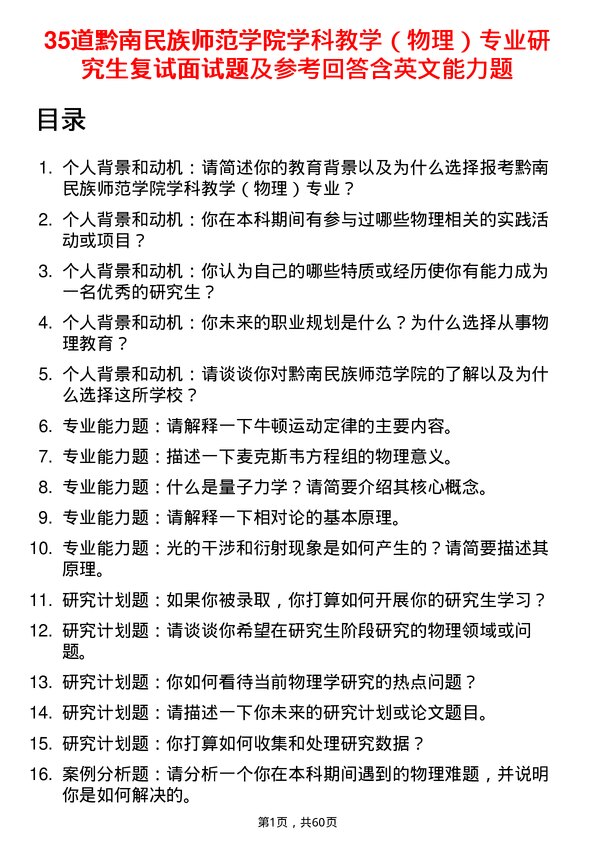 35道黔南民族师范学院学科教学（物理）专业研究生复试面试题及参考回答含英文能力题

目录

1. 个人背景和动机：请简述你的教育背景以及为什么选择报考黔南民族师范学院学科教学（物理）专业？
2. 个人背景和动机：你在本科期间有参与过哪些物理相关的实践活动或项目？
3. 个人背景和动机：你认为自己的哪些特质或经历使你有能力成为一名优秀的研究生？
4. 个人背景和动机：你未来的职业规划是什么？为什么选择从事物理教育？
5. 个人背景和动机：请谈谈你对黔南民族师范学院的了解以及为什么选择这所学校？
6. 专业能力题：请解释一下牛顿运动定律的主要内容。
7. 专业能力题：描述一下麦克斯韦方程组的物理意义。
8. 专业能力题：什么是量子力学？请简要介绍其核心概念。
9. 专业能力题：请解释一下相对论的基本原理。
10. 专业能力题：光的干涉和衍射现象是如何产生的？请简要描述其原理。
11. 研究计划题：如果你被录取，你打算如何开展你的研究生学习？
12. 研究计划题：请谈谈你希望在研究生阶段研究的物理领域或问题。
13. 研究计划题：你如何看待当前物理学研究的热点问题？
14. 研究计划题：请描述一下你未来的研究计划或论文题目。
15. 研究计划题：你打算如何收集和处理研究数据？
16. 案例分析题：请分析一个你在本科期间遇到的物理难题，并说明你是如何解决的。

第1页，共60页